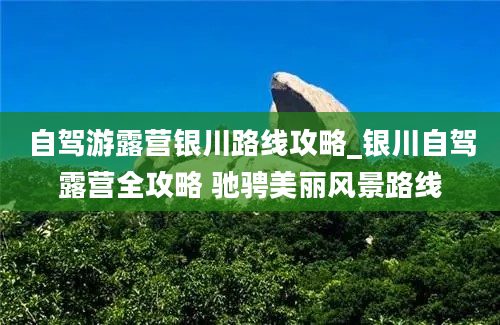 自驾游露营银川路线攻略_银川自驾露营全攻略 驰骋美丽风景路线